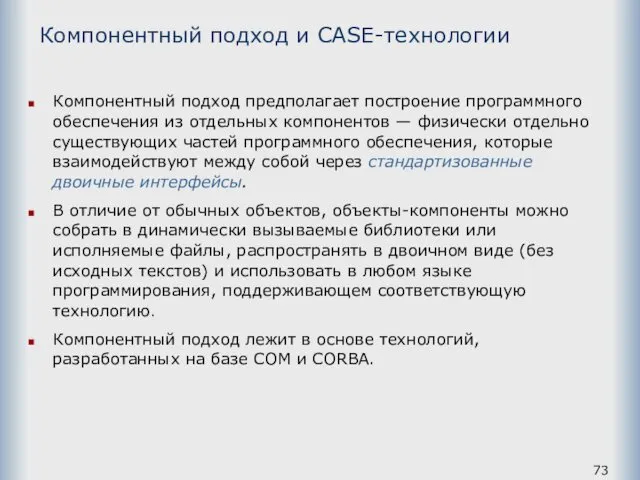 Компонентный подход и CASE-технологии

Компонентный подход предполагает построение программного обеспечения из отдельных компонентов — физически отдельно существующих частей программного обеспечения, которые взаимодействуют между собой через стандартизованные двоичные интерфейсы.

В отличие от обычных объектов, объекты-компоненты можно собрать в динамически вызываемые библиотеки или исполняемые файлы, распространять в двоичном виде (без исходных текстов) и использовать в любом языке программирования, поддерживающем соответствующую технологию.

Компонентный подход лежит в основе технологий, разработанных на базе COM и CORBA.

73